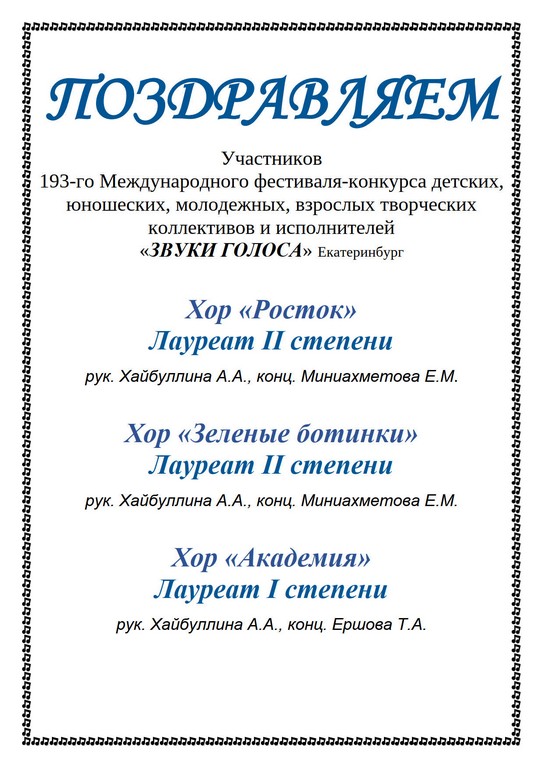 ПОЗДРАВЛЯЕМ

Участников
193-го Международного фестиваля-конкурса детских, юношеских, молодежных, взрослых творческих коллективов и исполнителей
«ЗВУКИ ГОЛОСА» Екатеринбург

Хор «Росток»
Лауреат II степени

рук. Хайбуллина А.А., конц. Миниахметова Е.М.

Хор «Зеленые ботинки»
Лауреат II степени

рук. Хайбуллина А.А., конц. Миниахметова Е.М.

Хор «Академия»
Лауреат I степени

рук. Хайбуллина А.А., конц. Ершова Т.А.